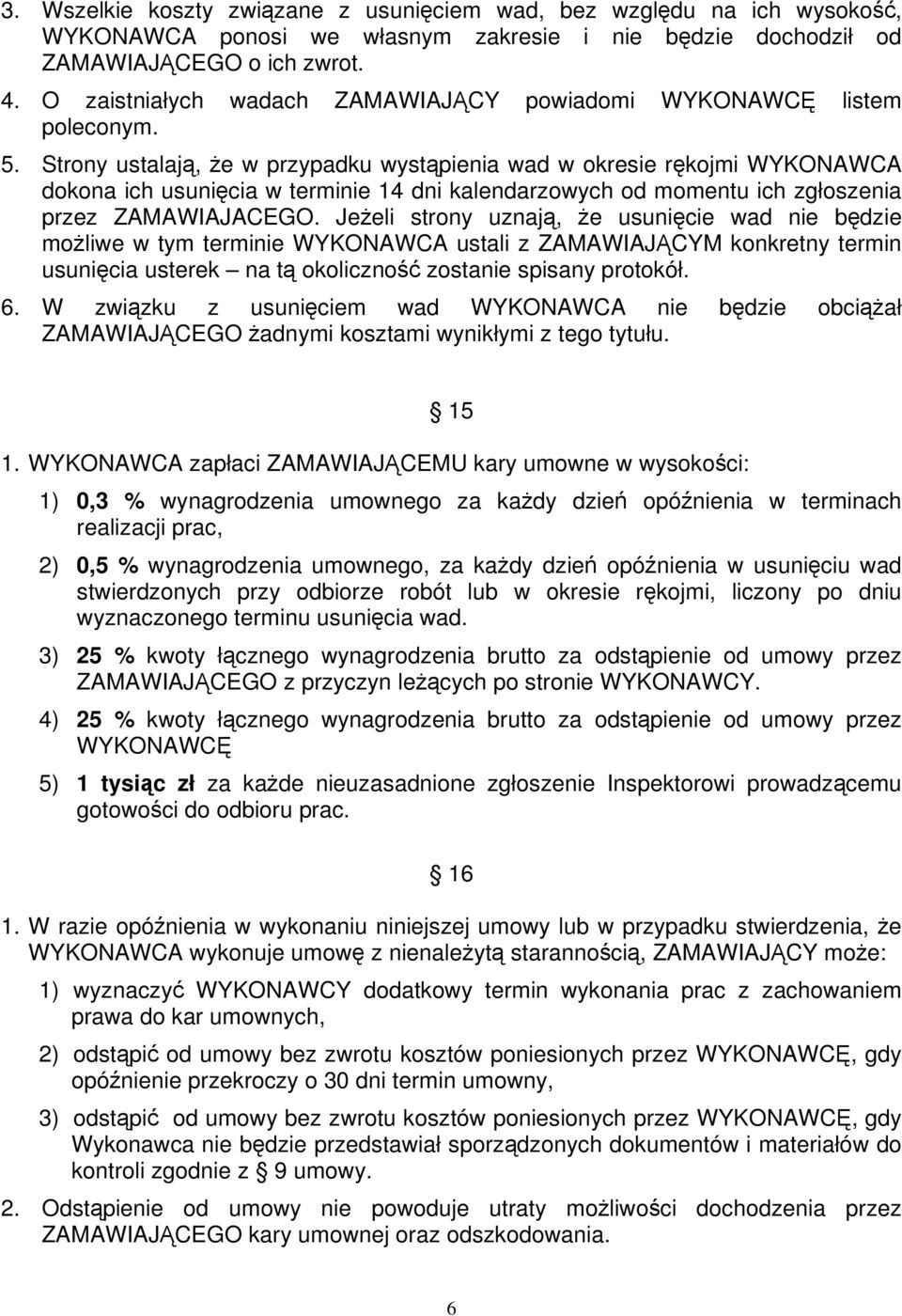 3. Wszelkie koszty związane z usunięciem wad, bez względu na ich wysokość, WYKONAWCA ponosi we własnym zakresie i nie będzie dochodził od ZAMAWIAJĄCEGO o ich zwrot.
4. O zaistniałych wadach ZAMAWIAJĄCY powiadomi WYKONAWCĘ listem poleconym.
5. Strony ustalają, że w przypadku wystąpienia wad w okresie rękojmi WYKONAWCA dokona ich usunięcia w terminie 14 dni kalendarzowych od momentu ich zgłoszenia przez ZAMAWIAJACEGO. Jeżeli strony uznają, że usunięcie wad nie będzie możliwe w tym terminie WYKONAWCA ustali z ZAMAWIAJĄCYM konkretny termin usunięcia usterek – na tą okoliczność zostanie spisany protokół.
6. W związku z usunięciem wad WYKONAWCA nie będzie obciążał ZAMAWIAJĄCEGO żadnymi kosztami wynikłymi z tego tytułu.

15

1. WYKONAWCA zapłaci ZAMAWIAJĄCEMU kary umowne w wysokości:
1) 0,3 % wynagrodzenia umownego za każdy dzień opóźnienia w terminach realizacji prac,
2) 0,5 % wynagrodzenia umownego, za każdy dzień opóźnienia w usunięciu wad stwierdzonych przy odbiorze robót lub w okresie rękojmi, liczony po dniu wyznaczonego terminu usunięcia wad.
3) 25 % kwoty łącznego wynagrodzenia brutto za odstąpienie od umowy przez ZAMAWIAJĄCEGO z przyczyn leżących po stronie WYKONAWCY.
4) 25 % kwoty łącznego wynagrodzenia brutto za odstąpienie od umowy przez WYKONAWCĘ
5) 1 tysiąc zł za każde nieuzasadnione zgłoszenie Inspektorowi prowadzącemu gotowości do odbioru prac.

16

1. W razie opóźnienia w wykonaniu niniejszej umowy lub w przypadku stwierdzenia, że WYKONAWCA wykonuje umowę z nienależytą starannością, ZAMAWIAJĄCY może:
1) wyznaczyć WYKONAWCY dodatkowy termin wykonania prac z zachowaniem prawa do kar umownych,
2) odstąpić od umowy bez zwrotu kosztów poniesionych przez WYKONAWCĘ, gdy opóźnienie przekroczy o 30 dni termin umowny,
3) odstąpić od umowy bez zwrotu kosztów poniesionych przez WYKONAWCĘ, gdy Wykonawca nie będzie przedstawiał sporządzonych dokumentów i materiałów do kontroli zgodnie z 9 umowy.
2. Odstąpienie od umowy nie powoduje utraty możliwości dochodzenia przez ZAMAWIAJĄCEGO kary umownej oraz odszkodowania.

6